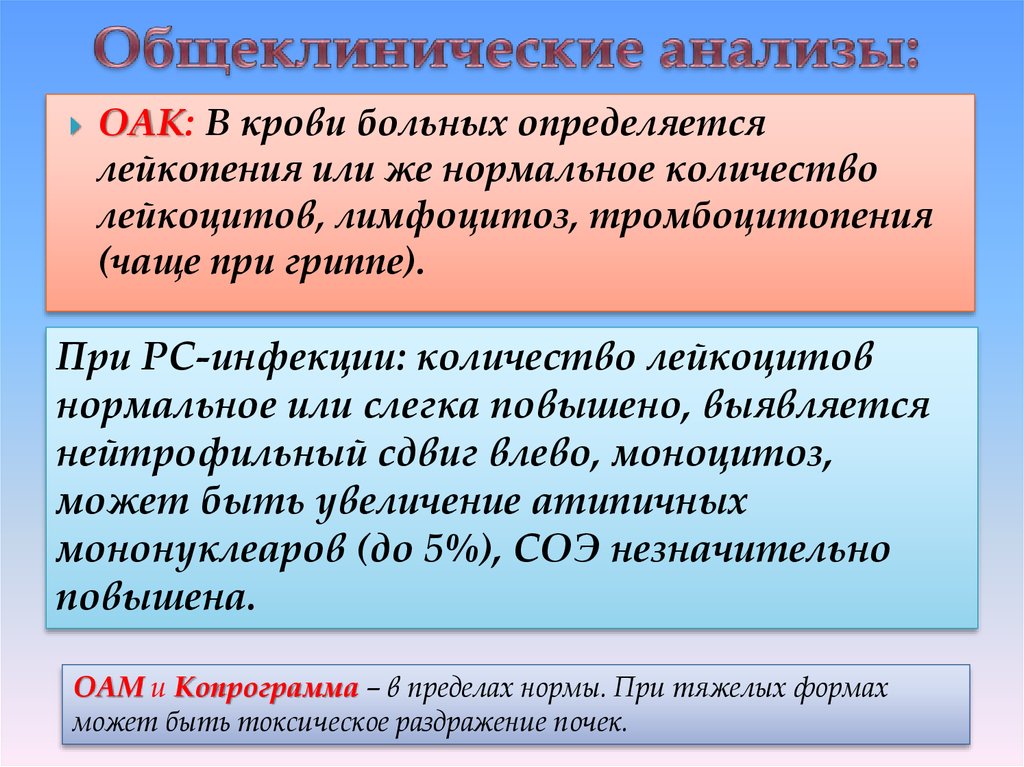 Общеклинические анализы:

ОАК: В крови больных определяется лейкопения или же нормальное количество лейкоцитов, лимфоцитоз, тромбоцитопения (чаще при гриппе).

При РС-инфекции: количество лейкоцитов нормальное или слегка повышено, выявляется нейтрофильный сдвиг влево, моноцитоз, может быть увеличение атипичных мононуклеаров (до 5%), СОЭ незначительно повышена.

ОАМ и Копрограмма – в пределах нормы. При тяжелых формах может быть токсическое раздражение почек.